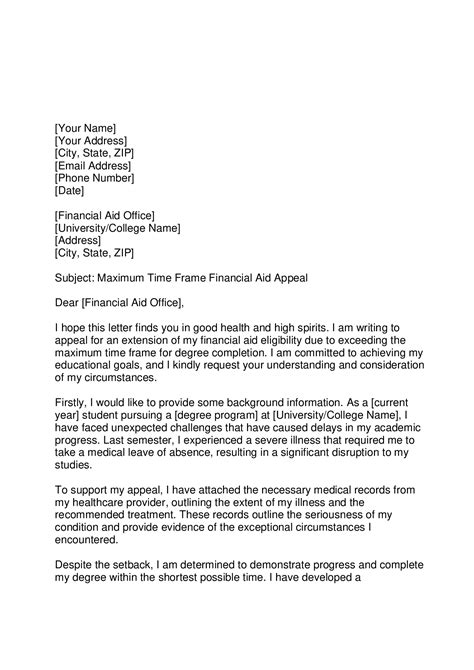 [Your Name]
[Your Address]
[City, State, ZIP]
[Email Address]
[Phone Number]
[Date]

[Financial Aid Office]
[University/College Name]
[Address]
[City, State, ZIP]

Subject: Maximum Time Frame Financial Aid Appeal

Dear [Financial Aid Office],

I hope this letter finds you in good health and high spirits. I am writing to appeal for an extension of my financial aid eligibility due to exceeding the maximum time frame for degree completion. I am committed to achieving my educational goals, and I kindly request your understanding and consideration of my circumstances.

Firstly, I would like to provide some background information. As a [current year] student pursuing a [degree program] at [University/College Name], I have faced unexpected challenges that have caused delays in my academic progress. Last semester, I experienced a severe illness that required me to take a medical leave of absence, resulting in a significant disruption to my studies.

To support my appeal, I have attached the necessary medical records from my healthcare provider, outlining the extent of my illness and the recommended treatment. These records outline the seriousness of my condition and provide evidence of the exceptional circumstances I encountered.

Despite the setback, I am determined to demonstrate progress and complete my degree within the shortest possible time. I have developed a